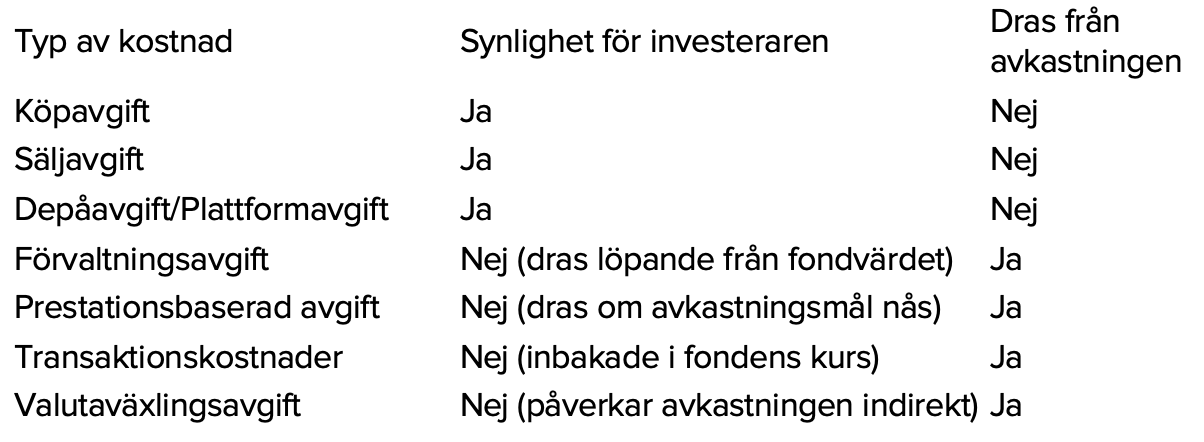 | Typ av kostnad | Synlighet för investeraren | Dras från avkastningen |
|---|---|---|
| Köpavgift | Ja | Nej |
| Säljavgift | Ja | Nej |
| Depåavgift/Plattformavgift | Ja | Nej |
| Förvaltningsavgift | Nej (dras löpande från fondvärdet) | Ja |
| Prestationsbaserad avgift | Nej (dras om avkastningsmål nås) | Ja |
| Transaktionskostnader | Nej (inbakade i fondens kurs) | Ja |
| Valutaväxlingsavgift | Nej (påverkar avkastningen indirekt) | Ja |